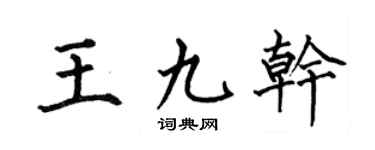 王九幹

词典网